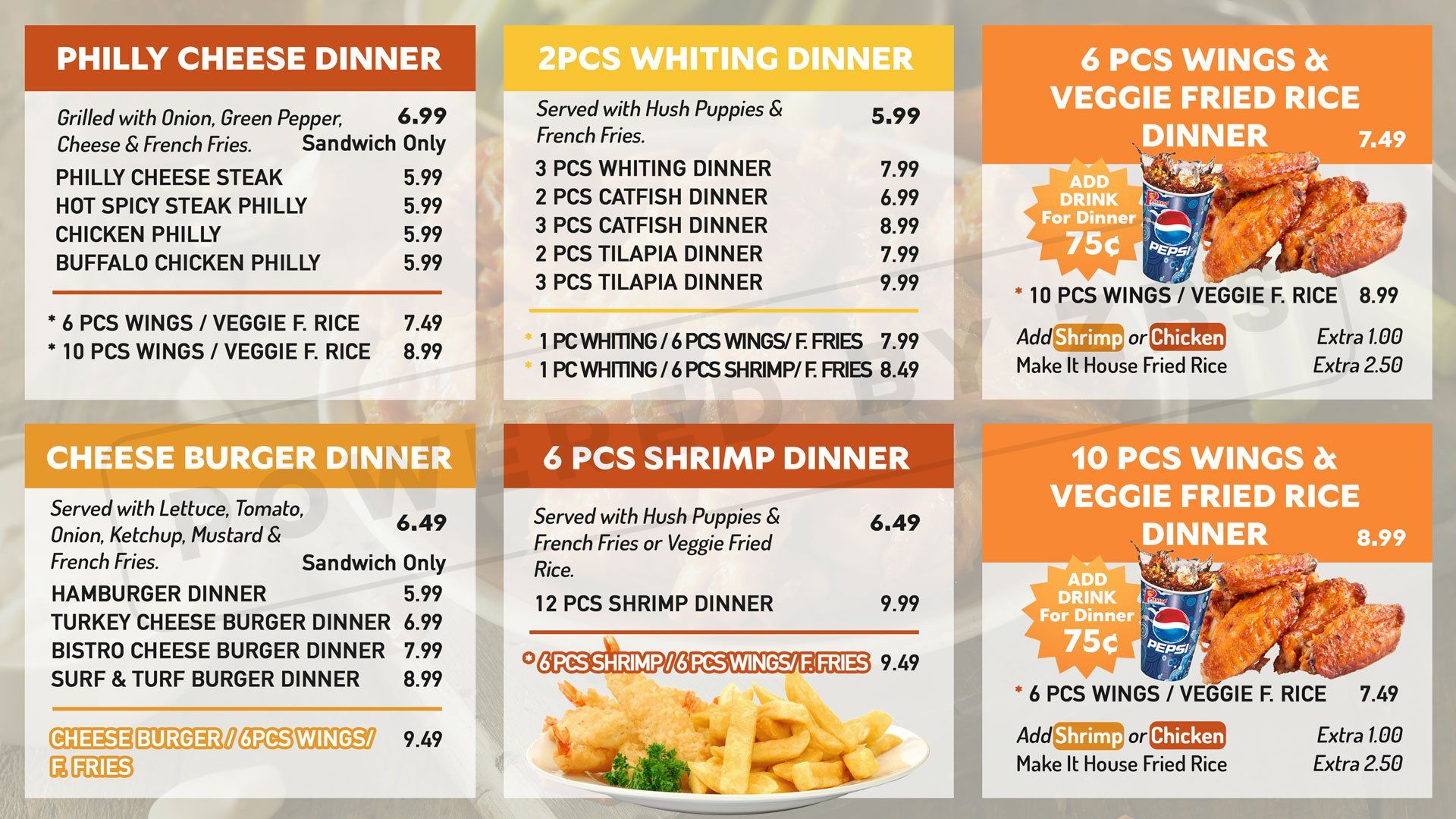 PHILLY CHEESE DINNER

Grilled with Onion, Green Pepper, Cheese & French Fries. 6.99 Sandwich Only

PHILLY CHEESE STEAK 5.99
HOT SPICY STEAK PHILLY 5.99
CHICKEN PHILLY 5.99
BUFFALO CHICKEN PHILLY 5.99

* 6 PCS WINGS / VEGGIE F. RICE 7.49
* 10 PCS WINGS / VEGGIE F. RICE 8.99

CHEESE BURGER DINNER

Served with Lettuce, Tomato, Onion, Ketchup, Mustard & French Fries. 6.49 Sandwich Only

HAMBURGER DINNER 5.99
TURKEY CHEESE BURGER DINNER 6.99
BISTRO CHEESE BURGER DINNER 7.99
SURF & TURF BURGER DINNER 8.99

CHEESE BURGER / 6PCS WINGS/ F. FRIES 9.49

2PCS WHITING DINNER

Served with Hush Puppies & French Fries. 5.99

3 PCS WHITING DINNER 7.99
2 PCS CATFISH DINNER 6.99
3 PCS CATFISH DINNER 8.99
2 PCS TILAPIA DINNER 7.99
3 PCS TILAPIA DINNER 9.99

* 1 PC WHITING / 6 PCS WINGS/ F. FRIES 7.99
* 1 PC WHITING / 6 PCS SHRIMP/ F. FRIES 8.49

6 PCS SHRIMP DINNER

Served with Hush Puppies & French Fries or Veggie Fried Rice. 6.49

12 PCS SHRIMP DINNER 9.99

* 6 PCS SHRIMP / 6 PCS WINGS/ F. FRIES 9.49

6 PCS WINGS & VEGGIE FRIED RICE DINNER 7.49

ADD DRINK For Dinner 75¢

PEPSI

* 10 PCS WINGS / VEGGIE F. RICE 8.99

Add Shrimp or Chicken Extra 1.00
Make It House Fried Rice Extra 2.50

10 PCS WINGS & VEGGIE FRIED RICE DINNER 8.99

ADD DRINK For Dinner 75¢

PEPSI

* 6 PCS WINGS / VEGGIE F. RICE 7.49

Add Shrimp or Chicken Extra 1.00
Make It House Fried Rice Extra 2.50

POWERED BY ZBS